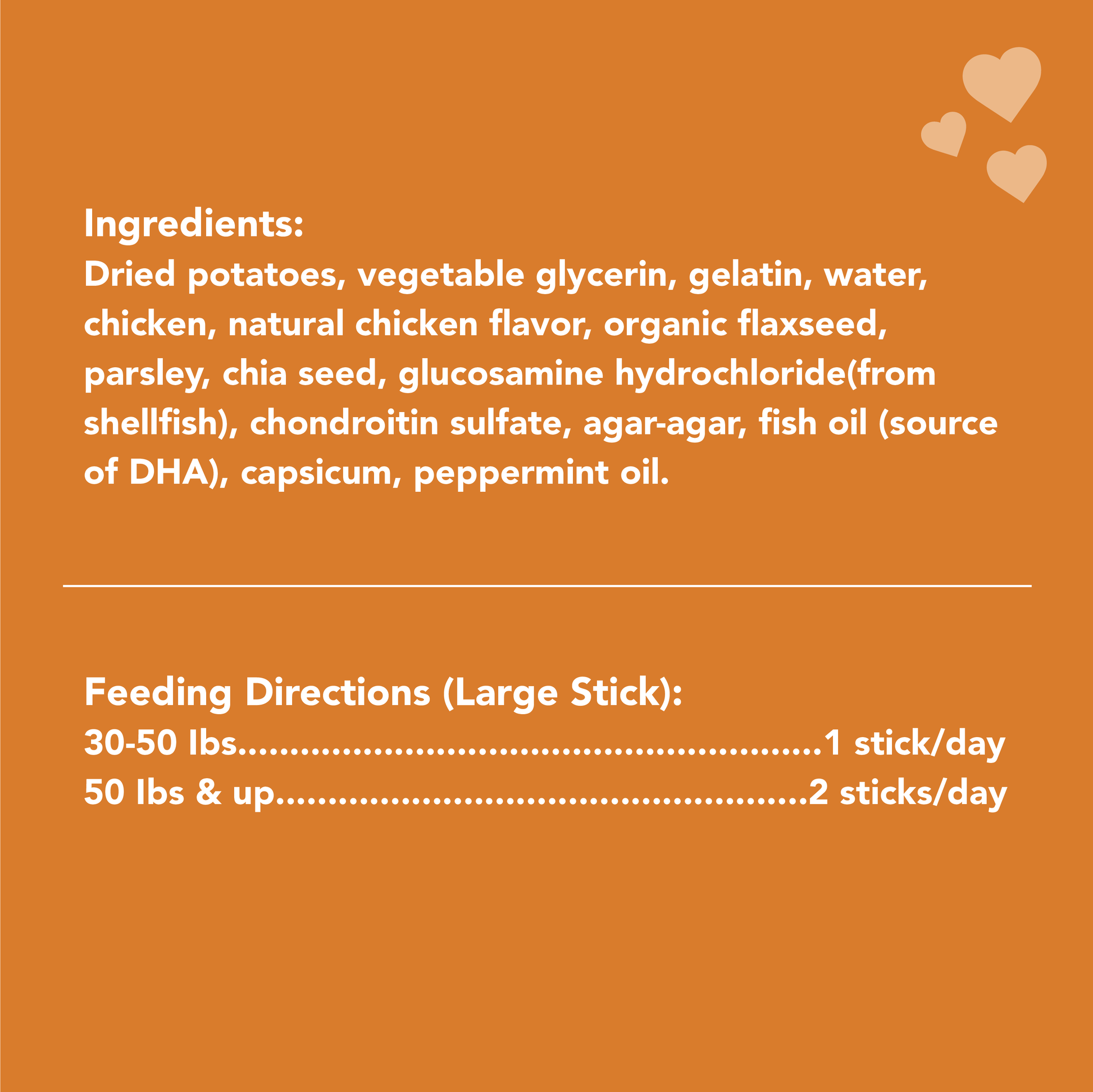 Ingredients:
Dried potatoes, vegetable glycerin, gelatin, water, chicken, natural chicken flavor, organic flaxseed, parsley, chia seed, glucosamine hydrochloride(from shellfish), chondroitin sulfate, agar-agar, fish oil (source of DHA), capsicum, peppermint oil.

Feeding Directions (Large Stick):
30-50 lbs 1 stick/day
50 lbs & up 2 sticks/day